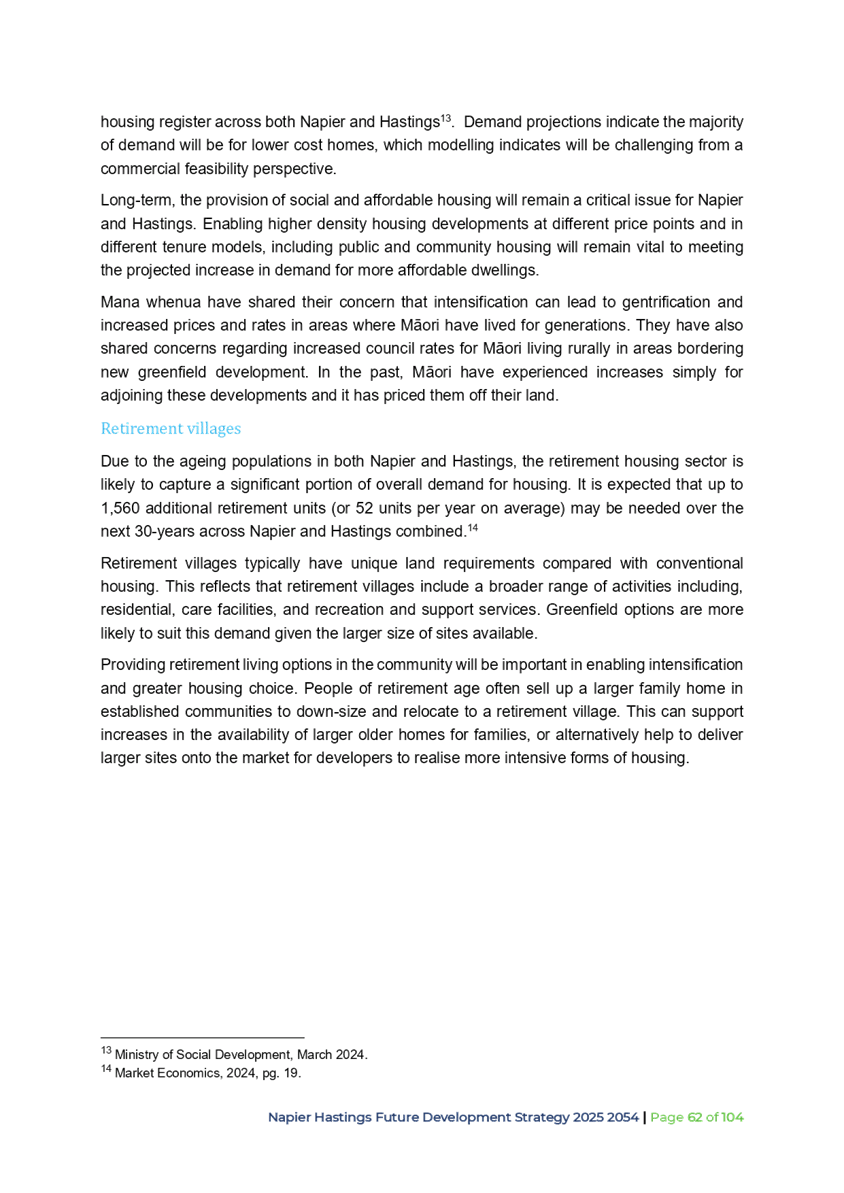 housing register across both Napier and Hastings$^{13}$. Demand projections indicate the majority of demand will be for lower cost homes, which modelling indicates will be challenging from a commercial feasibility perspective.

Long-term, the provision of social and affordable housing will remain a critical issue for Napier and Hastings. Enabling higher density housing developments at different price points and in different tenure models, including public and community housing will remain vital to meeting the projected increase in demand for more affordable dwellings.

Mana whenua have shared their concern that intensification can lead to gentrification and increased prices and rates in areas where Māori have lived for generations. They have also shared concerns regarding increased council rates for Māori living rurally in areas bordering new greenfield development. In the past, Māori have experienced increases simply for adjoining these developments and it has priced them off their land.

Retirement villages

Due to the ageing populations in both Napier and Hastings, the retirement housing sector is likely to capture a significant portion of overall demand for housing. It is expected that up to 1,560 additional retirement units (or 52 units per year on average) may be needed over the next 30-years across Napier and Hastings combined.$^{14}$

Retirement villages typically have unique land requirements compared with conventional housing. This reflects that retirement villages include a broader range of activities including, residential, care facilities, and recreation and support services. Greenfield options are more likely to suit this demand given the larger size of sites available.

Providing retirement living options in the community will be important in enabling intensification and greater housing choice. People of retirement age often sell up a larger family home in established communities to down-size and relocate to a retirement village. This can support increases in the availability of larger older homes for families, or alternatively help to deliver larger sites onto the market for developers to realise more intensive forms of housing.

$^{13}$ Ministry of Social Development, March 2024.
$^{14}$ Market Economics, 2024, pg. 19.

Napier Hastings Future Development Strategy 2025 2054 | Page 62 of 104